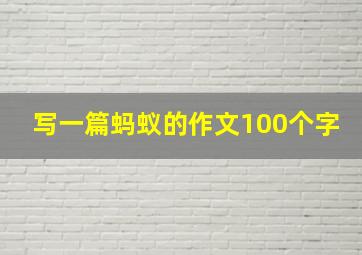 写一篇蚂蚁的作文100个字